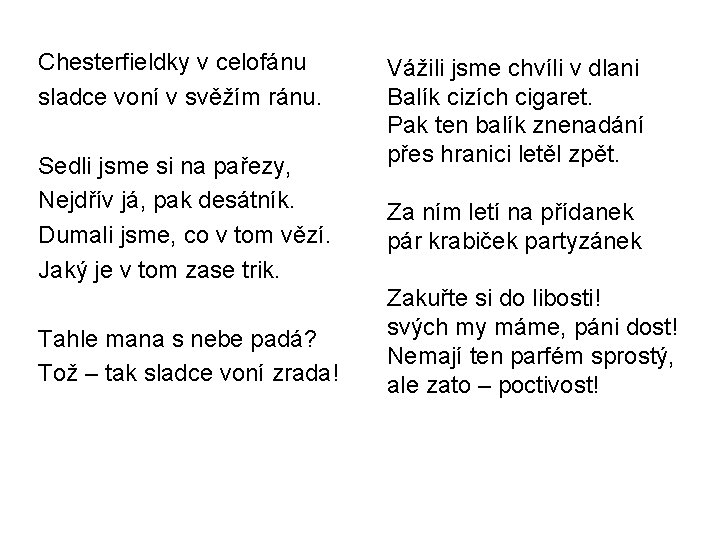 Chesterfieldky v celofánu
sladce voní v svěžím ránu.

Sedli jsme si na pařezy,
Nejdřív já, pak desátník.
Dumali jsme, co v tom vězí.
Jaký je v tom zase trik.

Tahle mana s nebe padá?
Tož – tak sladce voní zrada!

Vážili jsme chvíli v dlani
Balík cizích cigaret.
Pak ten balík znenadání
přes hranici letěl zpět.

Za ním letí na přídanek
pár krabiček partyzánek

Zakuřte si do libosti!
svých my máme, páni dost!
Nemají ten parfém sprostý,
ale zato – poctivost!